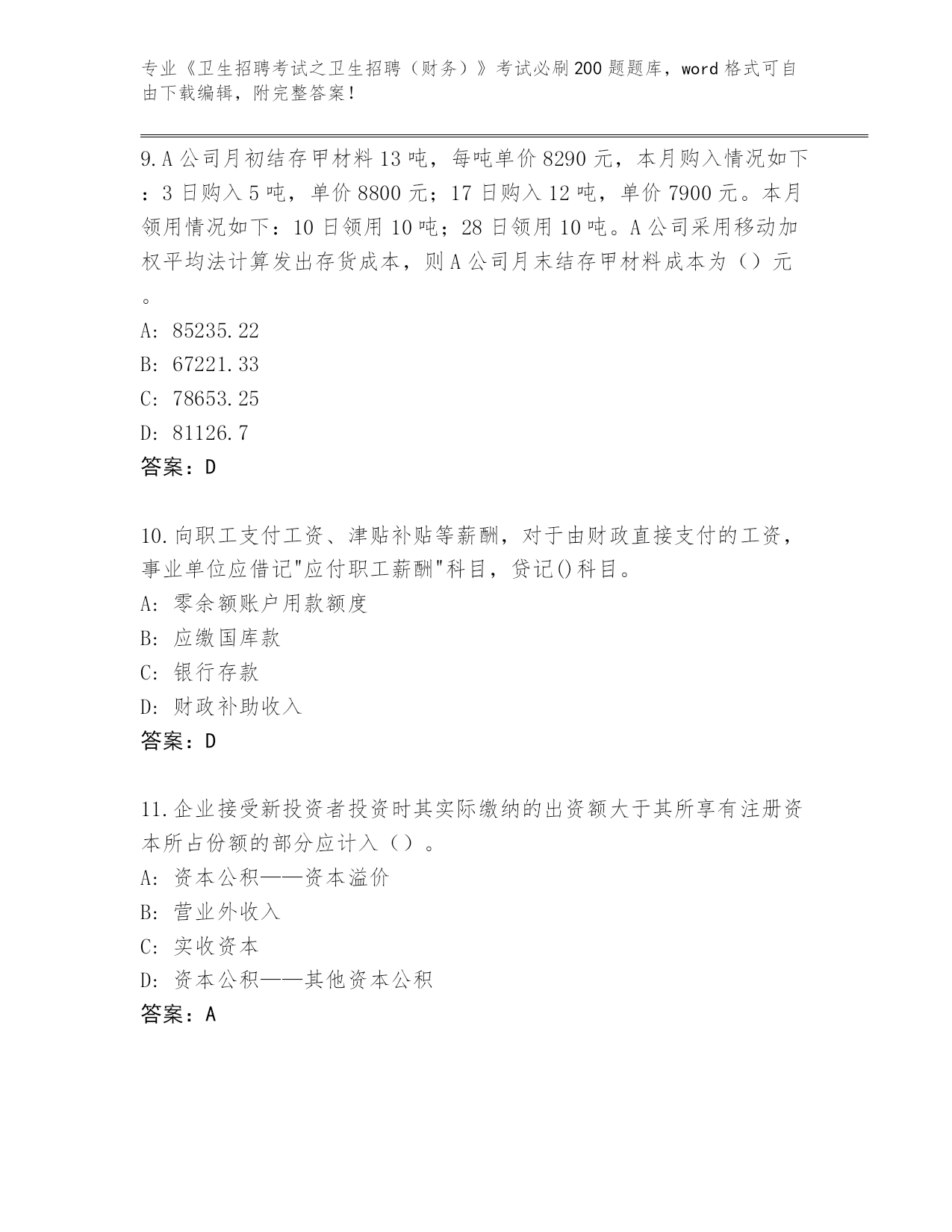 专业《卫生招聘考试之卫生招聘（财务）》考试必刷200题题库，word格式可自由下载编辑，附完整答案！

9.A公司月初结存甲材料13吨，每吨单价8290元，本月购入情况如下：3日购入5吨，单价8800元；17日购入12吨，单价7900元。本月领用情况如下：10日领用10吨；28日领用10吨。A公司采用移动加权平均法计算发出存货成本，则A公司月末结存甲材料成本为（）元。

A: 85235.22

B: 67221.33

C: 78653.25

D: 81126.7

答案：D

10.向职工支付工资、津贴补贴等薪酬，对于由财政直接支付的工资，事业单位应借记"应付职工薪酬"科目，贷记()科目。

A: 零余额账户用款额度

B: 应缴国库款

C: 银行存款

D: 财政补助收入

答案：D

11.企业接受新投资者投资时其实际缴纳的出资额大于其所享有注册资本所占份额的部分应计入（）。

A: 资本公积——资本溢价

B: 营业外收入

C: 实收资本

D: 资本公积——其他资本公积

答案：A